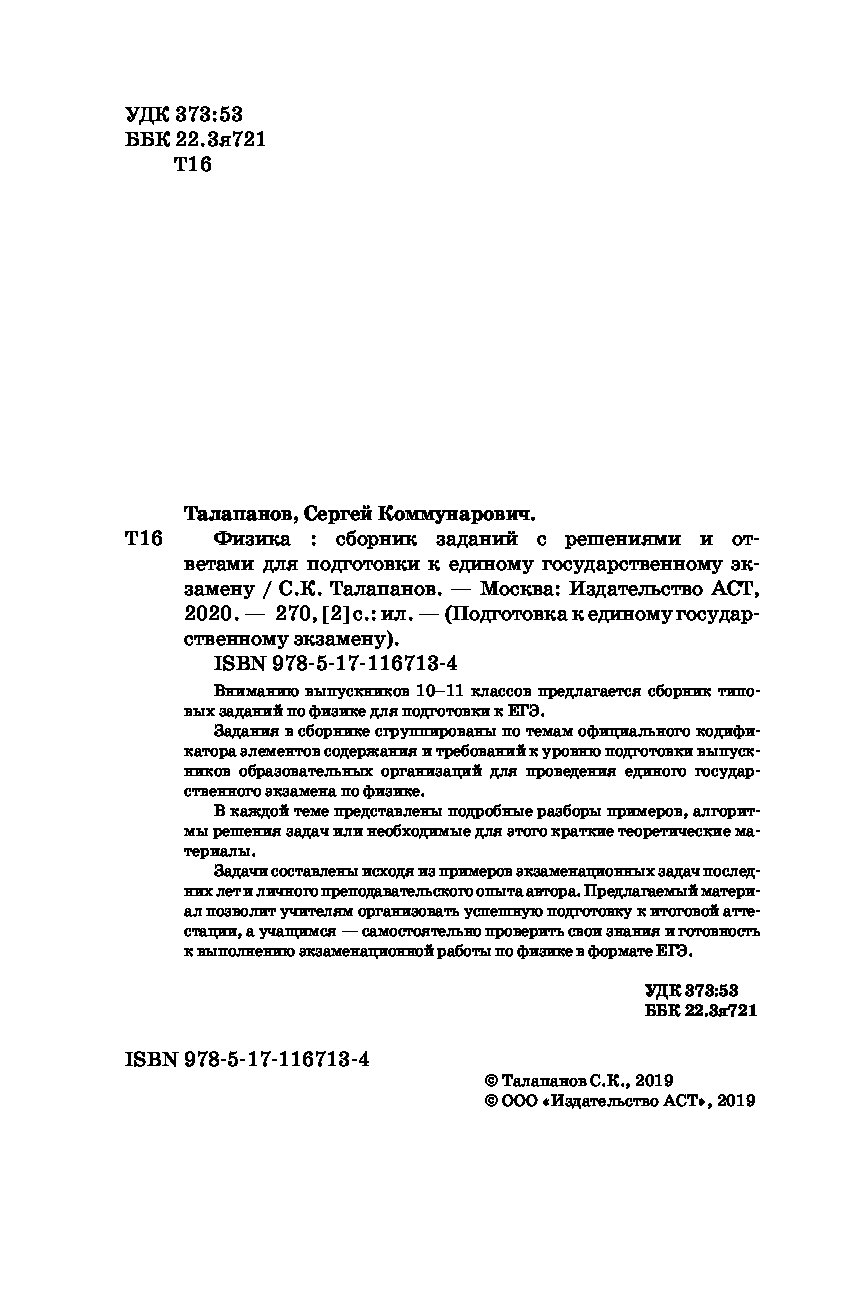 УДК 373:53
ББК 22.3я721
Т16

Талапанов, Сергей Коммунарович.

Т16 Физика : сборник заданий с решениями и ответами для подготовки к единому государственному экзамену / С.К. Талапанов. — Москва: Издательство АСТ, 2020. — 270, [2] с.: ил. — (Подготовка к единому государственному экзамену).

ISBN 978-5-17-116713-4

Вниманию выпускников 10–11 классов предлагается сборник типовых заданий по физике для подготовки к ЕГЭ.

Задания в сборнике сгруппированы по темам официального кодификатора элементов содержания и требований к уровню подготовки выпускников образовательных организаций для проведения единого государственного экзамена по физике.

В каждой теме представлены подробные разборы примеров, алгоритмы решения задач или необходимые для этого краткие теоретические материалы.

Задачи составлены исходя из примеров экзаменационных задач последних лет и личного преподавательского опыта автора. Предлагаемый материал позволит учителям организовать успешную подготовку к итоговой аттестации, а учащимся — самостоятельно проверить свои знания и готовность к выполнению экзаменационной работы по физике в формате ЕГЭ.

УДК 373:53
ББК 22.3я721

ISBN 978-5-17-116713-4

© Талапанов С.К., 2019
© ООО «Издательство АСТ», 2019